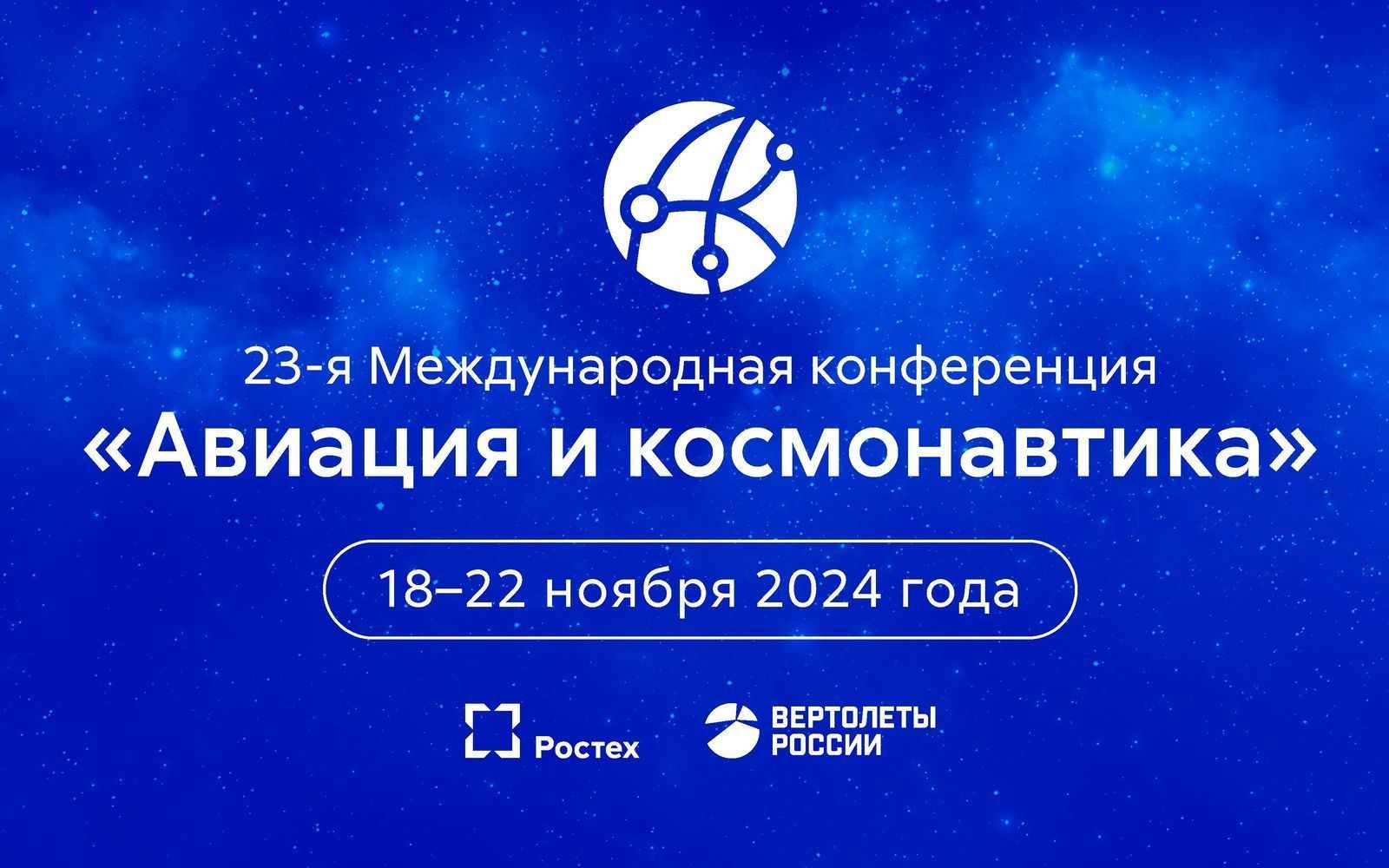 23-я Международная конференция
«Авиация и космонавтика»

18–22 ноября 2024 года

Ростех

ВЕРТОЛЕТЫ РОССИИ